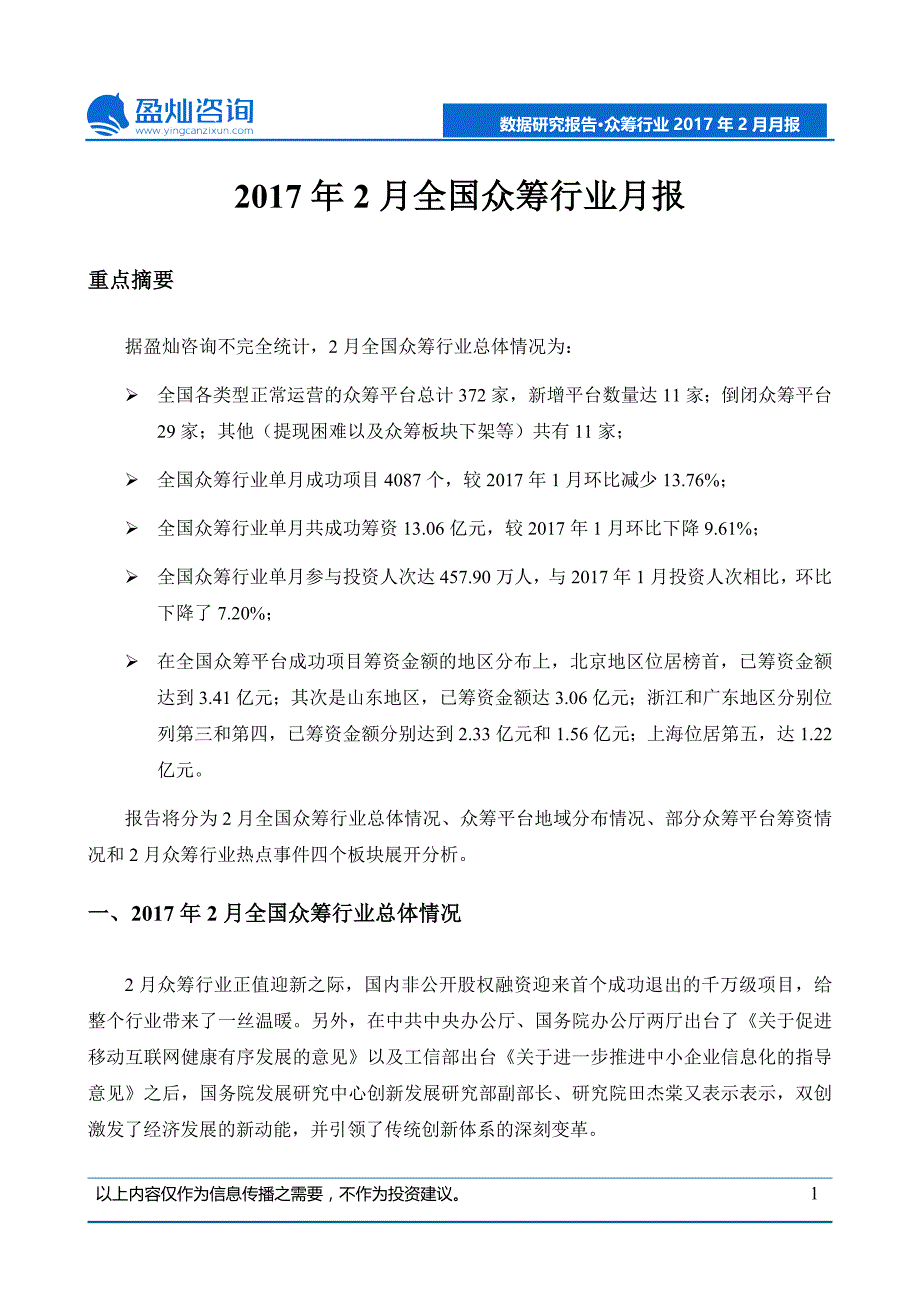 盈灿咨询
www.yingcanzixun.com

数据研究报告·众筹行业 2017 年 2 月月报

2017 年 2 月全国众筹行业月报

重点摘要

据盈灿咨询不完全统计，2 月全国众筹行业总体情况为：

➢ 全国各类型正常运营的众筹平台总计 372 家，新增平台数量达 11 家；倒闭众筹平台 29 家；其他（提现困难以及众筹板块下架等）共有 11 家；

➢ 全国众筹行业单月成功项目 4087 个，较 2017 年 1 月环比减少 13.76%；

➢ 全国众筹行业单月共成功筹资 13.06 亿元，较 2017 年 1 月环比下降 9.61%；

➢ 全国众筹行业单月参与投资人次达 457.90 万人，与 2017 年 1 月投资人次相比，环比下降了 7.20%；

➢ 在全国众筹平台成功项目筹资金额的地区分布上，北京地区位居榜首，已筹资金额达到 3.41 亿元；其次是山东地区，已筹资金额达 3.06 亿元；浙江和广东地区分别位列第三和第四，已筹资金额分别达到 2.33 亿元和 1.56 亿元；上海位居第五，达 1.22 亿元。

报告将分为 2 月全国众筹行业总体情况、众筹平台地域分布情况、部分众筹平台筹资情况和 2 月众筹行业热点事件四个板块展开分析。

一、2017 年 2 月全国众筹行业总体情况

2 月众筹行业正值迎新之际，国内非公开股权融资迎来首个成功退出的千万级项目，给整个行业带来了一丝温暖。另外，在中共中央办公厅、国务院办公厅两厅出台了《关于促进移动互联网健康有序发展的意见》以及工信部出台《关于进一步推进中小企业信息化的指导意见》之后，国务院发展研究中心创新发展研究部副部长、研究院田杰棠又表示表示，双创激发了经济发展的新动能，并引领了传统创新体系的深刻变革。

以上内容仅作为信息传播之需要，不作为投资建议。 1